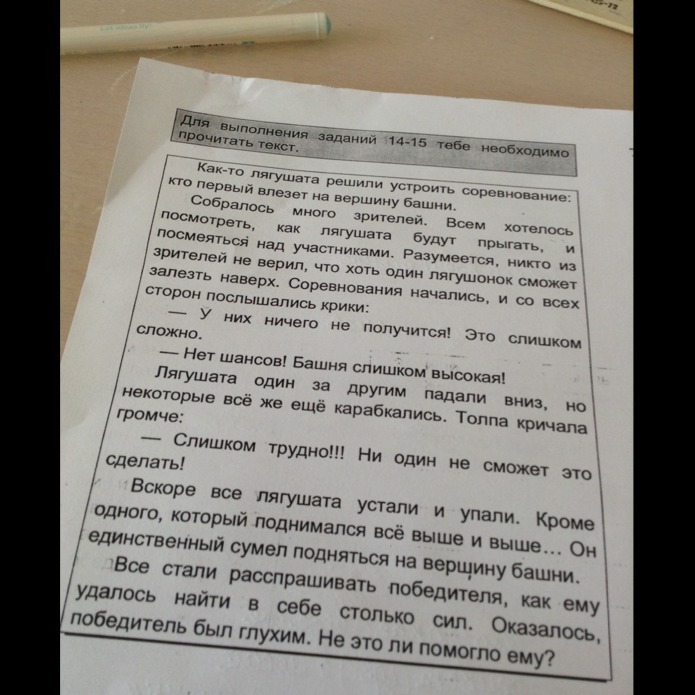 Для выполнения заданий 14-15 тебе необходимо прочитать текст.

Как-то лягушата решили устроить соревнование: кто первый влезет на вершину башни.

Собралось много зрителей. Всем хотелось посмотреть, как лягушата будут прыгать, и посмеяться над участниками. Разумеется, никто из зрителей не верил, что хоть один лягушонок сможет залезть наверх. Соревнования начались, и со всех сторон послышались крики:

— У них ничего не получится! Это слишком сложно.

— Нет шансов! Башня слишком высокая!

Лягушата один за другим падали вниз, но некоторые всё же ещё карабкались. Толпа кричала громче:

— Слишком трудно!!! Ни один не сможет это сделать!

Вскоре все лягушата устали и упали. Кроме одного, который поднимался всё выше и выше... Он единственный сумел подняться на вершину башни.

Все стали расспрашивать победителя, как ему удалось найти в себе столько сил. Оказалось, победитель был глухим. Не это ли помогло ему?